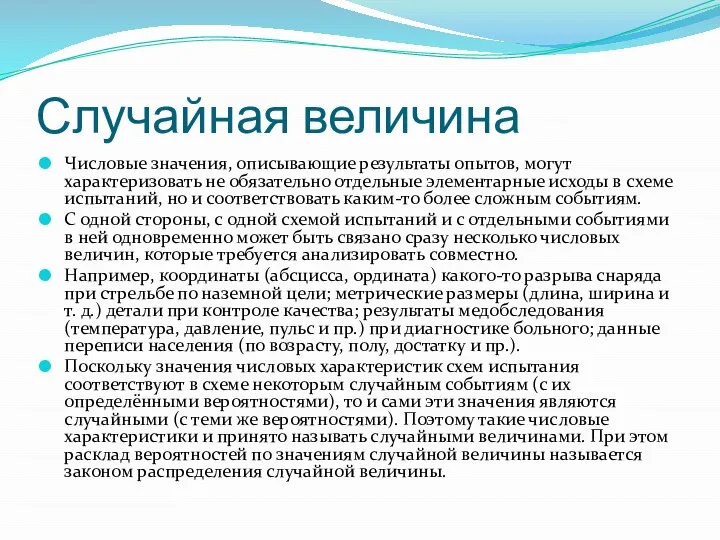 Случайная величина

Числовые значения, описывающие результаты опытов, могут характеризовать не обязательно отдельные элементарные исходы в схеме испытаний, но и соответствовать каким-то более сложным событиям.

С одной стороны, с одной схемой испытаний и с отдельными событиями в ней одновременно может быть связано сразу несколько числовых величин, которые требуется анализировать совместно.

Например, координаты (абсцисса, ордината) какого-то разрыва снаряда при стрельбе по наземной цели; метрические размеры (длина, ширина и т. д.) детали при контроле качества; результаты медобследования (температура, давление, пульс и пр.) при диагностике больного; данные переписи населения (по возрасту, полу, достатку и пр.).

Поскольку значения числовых характеристик схем испытания соответствуют в схеме некоторым случайным событиям (с их определёнными вероятностями), то и сами эти значения являются случайными (с теми же вероятностями). Поэтому такие числовые характеристики и принято называть случайными величинами. При этом расклад вероятностей по значениям случайной величины называется законом распределения случайной величины.